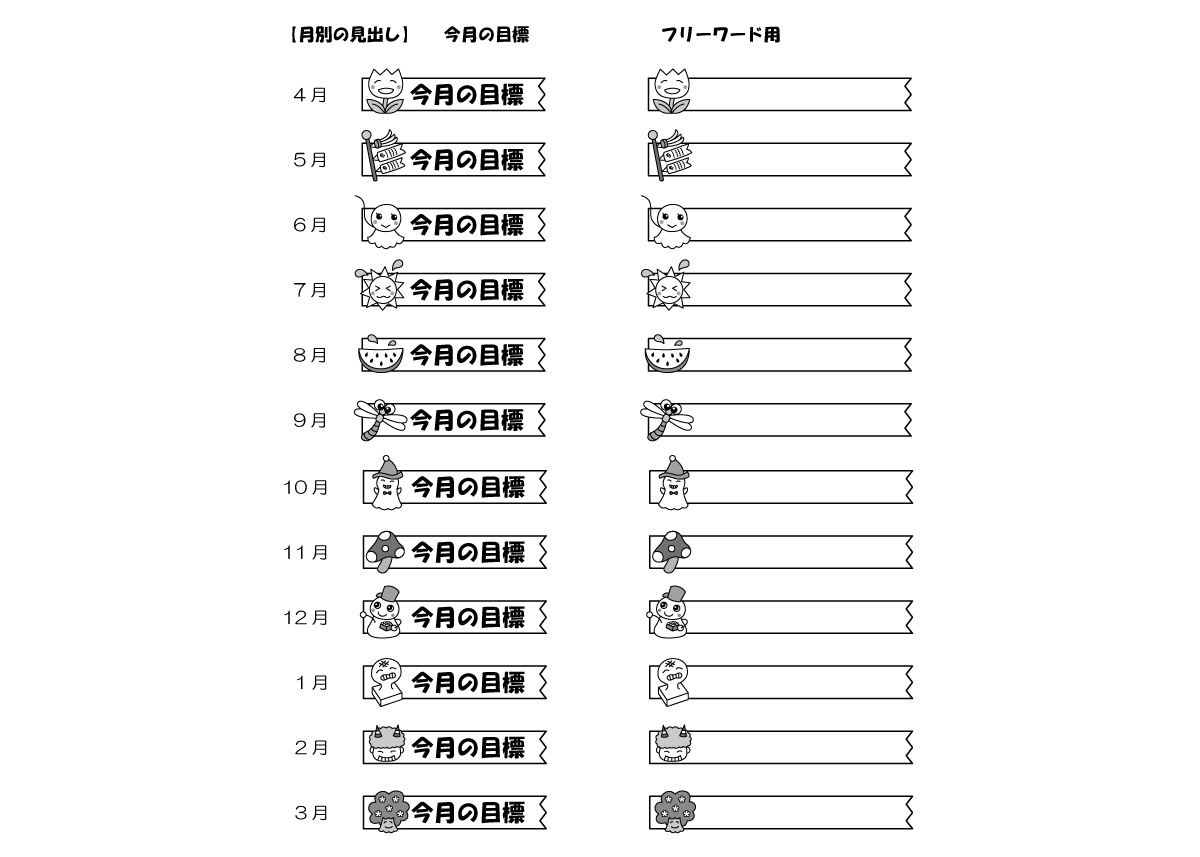 【月別の見出し】　今月の目標　　　フリーワード用

4月　今月の目標

5月　今月の目標

6月　今月の目標

7月　今月の目標

8月　今月の目標

9月　今月の目標

10月　今月の目標

11月　今月の目標

12月　今月の目標

1月　今月の目標

2月　今月の目標

3月　今月の目標